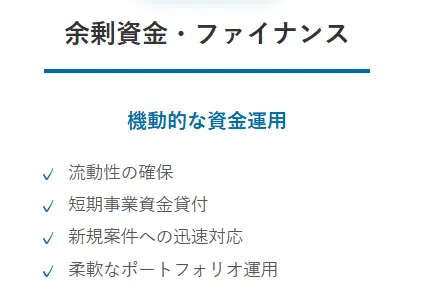 余剰資金・ファイナンス

機動的な資金運用

✓ 流動性の確保
✓ 短期事業資金貸付
✓ 新規案件への迅速対応
✓ 柔軟なポートフォリオ運用